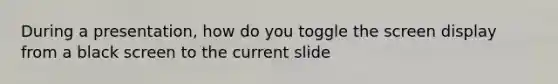 During a presentation, how do you toggle the screen display from a black screen to the current slide